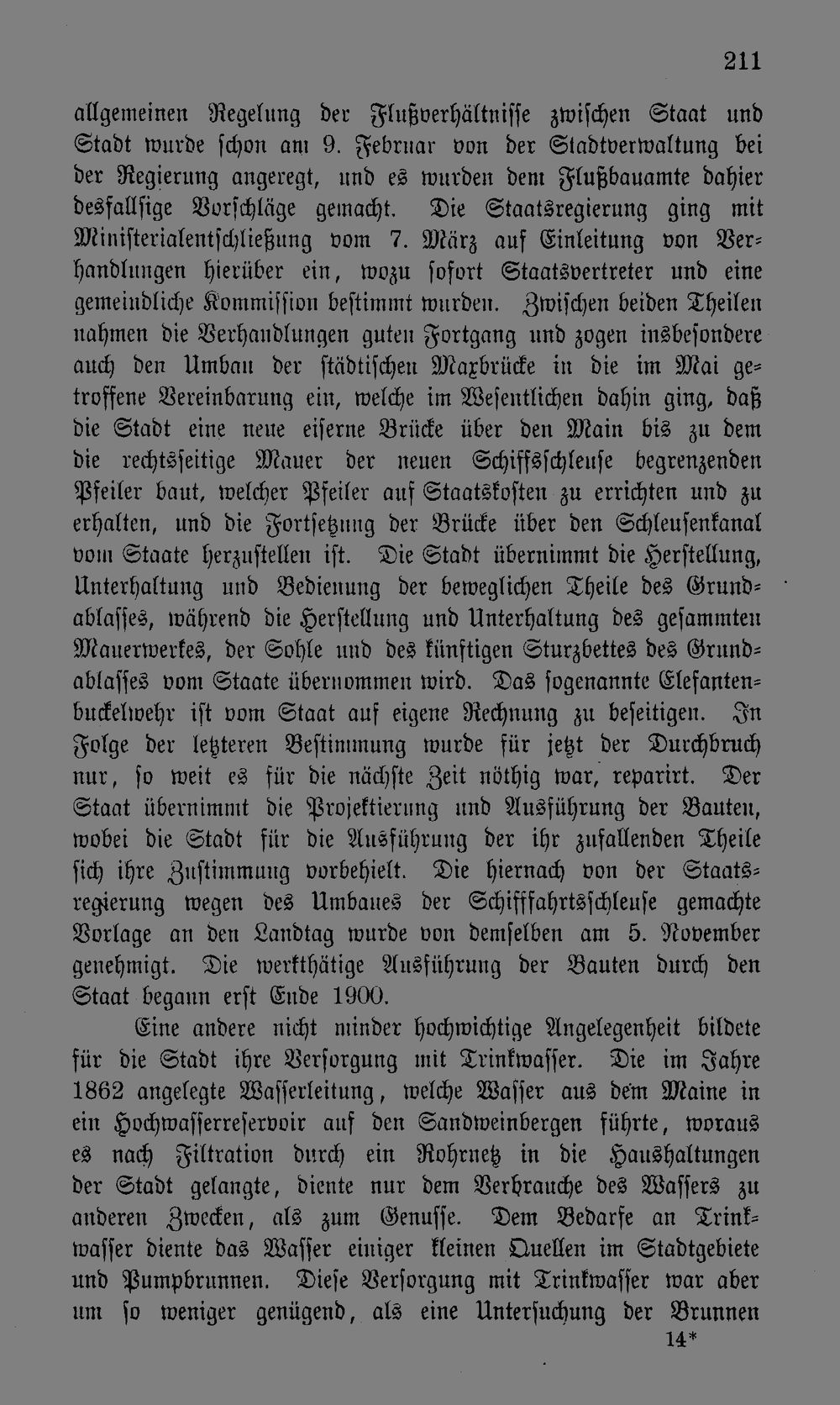 211

allgemeinen Regelung der Flußverhältnisse zwischen Staat und Stadt wurde schon am 9. Februar von der Stadtverwaltung bei der Regierung angeregt, und es wurden dem Flußbauamte dahier desfallsige Vorschläge gemacht. Die Staatsregierung ging mit Ministerialentschließung vom 7. März auf Einleitung von Verhandlungen hierüber ein, wozu sofort Staatsvertreter und eine gemeindliche Kommission bestimmt wurden. Zwischen beiden Theilen nahmen die Verhandlungen guten Fortgang und zogen insbesondere auch den Umbau der städtischen Maxbrücke in die im Mai getroffene Vereinbarung ein, welche im Wesentlichen dahin ging, daß die Stadt eine neue eiserne Brücke über den Main bis zu dem die rechtsseitige Mauer der neuen Schiffsschleuse begrenzenden Pfeiler baut, welcher Pfeiler auf Staatskosten zu errichten und zu erhalten, und die Fortsetzung der Brücke über den Schleusenkanal vom Staate herzustellen ist. Die Stadt übernimmt die Herstellung, Unterhaltung und Bedienung der beweglichen Theile des Grundablasses, während die Herstellung und Unterhaltung des gesammten Mauerwerkes, der Sohle und des künftigen Sturzbettes des Grundablasses vom Staate übernommen wird. Das sogenannte Elefantenbuckelwehr ist vom Staat auf eigene Rechnung zu beseitigen. In Folge der letzteren Bestimmung wurde für jetzt der Durchbruch nur, so weit es für die nächste Zeit nöthig war, reparirt. Der Staat übernimmt die Projektierung und Ausführung der Bauten, wobei die Stadt für die Ausführung der ihr zufallenden Theile sich ihre Zustimmung vorbehielt. Die hiernach von der Staatsregierung wegen des Umbaues der Schifffahrtsschleuse gemachte Vorlage an den Landtag wurde von demselben am 5. November genehmigt. Die werkthätige Ausführung der Bauten durch den Staat begann erst Ende 1900.

Eine andere nicht minder hochwichtige Angelegenheit bildete für die Stadt ihre Versorgung mit Trinkwasser. Die im Jahre 1862 angelegte Wasserleitung, welche Wasser aus dem Maine in ein Hochwasserreservoir auf den Sandweinbergen führte, woraus es nach Filtration durch ein Rohrnetz in die Haushaltungen der Stadt gelangte, diente nur dem Verbrauche des Wassers zu anderen Zwecken, als zum Genusse. Dem Bedarfe an Trinkwasser diente das Wasser einiger kleinen Quellen im Stadtgebiete und Pumpbrunnen. Diese Versorgung mit Trinkwasser war aber um so weniger genügend, als eine Untersuchung der Brunnen

14*